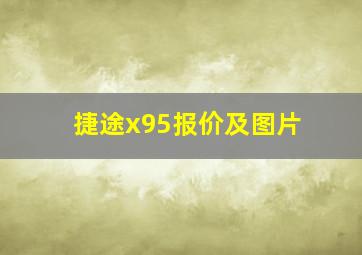 捷途x95报价及图片